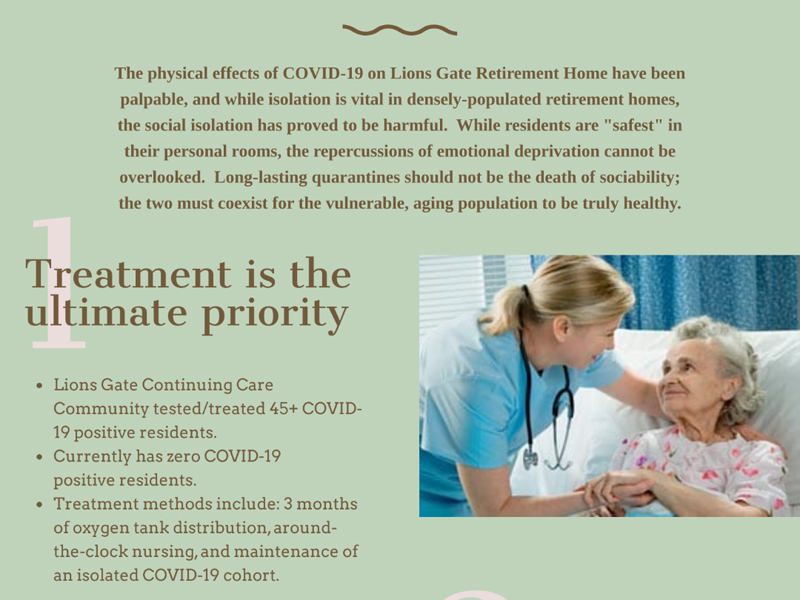 The physical effects of COVID-19 on Lions Gate Retirement Home have been palpable, and while isolation is vital in densely-populated retirement homes, the social isolation has proved to be harmful. While residents are "safest" in their personal rooms, the repercussions of emotional deprivation cannot be overlooked. Long-lasting quarantines should not be the death of sociability; the two must coexist for the vulnerable, aging population to be truly healthy.

1

Treatment is the ultimate priority

- Lions Gate Continuing Care Community tested/treated 45+ COVID-19 positive residents.
- Currently has zero COVID-19 positive residents.
- Treatment methods include: 3 months of oxygen tank distribution, around-the-clock nursing, and maintenance of an isolated COVID-19 cohort.